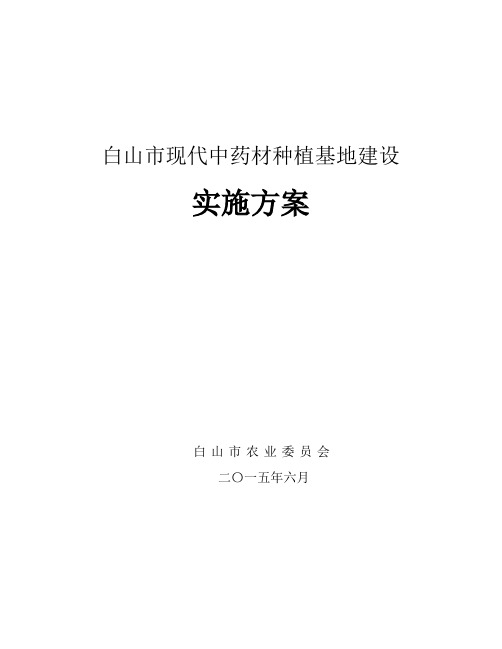 白山市现代中药材种植基地建设

实施方案

白山市农业委员会

二〇一五年六月